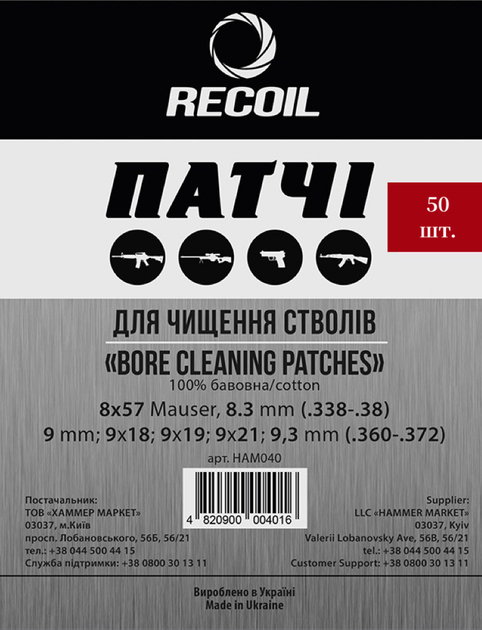 RECOIL

ПАТЧІ

50 шт.

ДЛЯ ЧИЩЕННЯ СТВОЛІВ
«BORE CLEANING PATCHES»
100% бавовна/cotton
8x57 Mauser, 8.3 mm (.338-.38)
9 mm; 9x18; 9x19; 9x21; 9,3 mm (.360-.372)

арт. HAM040

4 820900 004016

Постачальник:
ТОВ «ХАММЕР МАРКЕТ»
03037, м.Київ
просп. Лобановського, 56Б, 56/21
тел.: +38 044 500 44 15
Служба підтримки: +38 0800 30 13 11

Supplier:
LLC «HAMMER MARKET»
03037, Kyiv
Valerii Lobanovsky Ave, 56B, 56/21
tel.: +38 044 500 44 15
Customer Support: +38 0800 30 13 11

Вироблено в Україні
Made in Ukraine